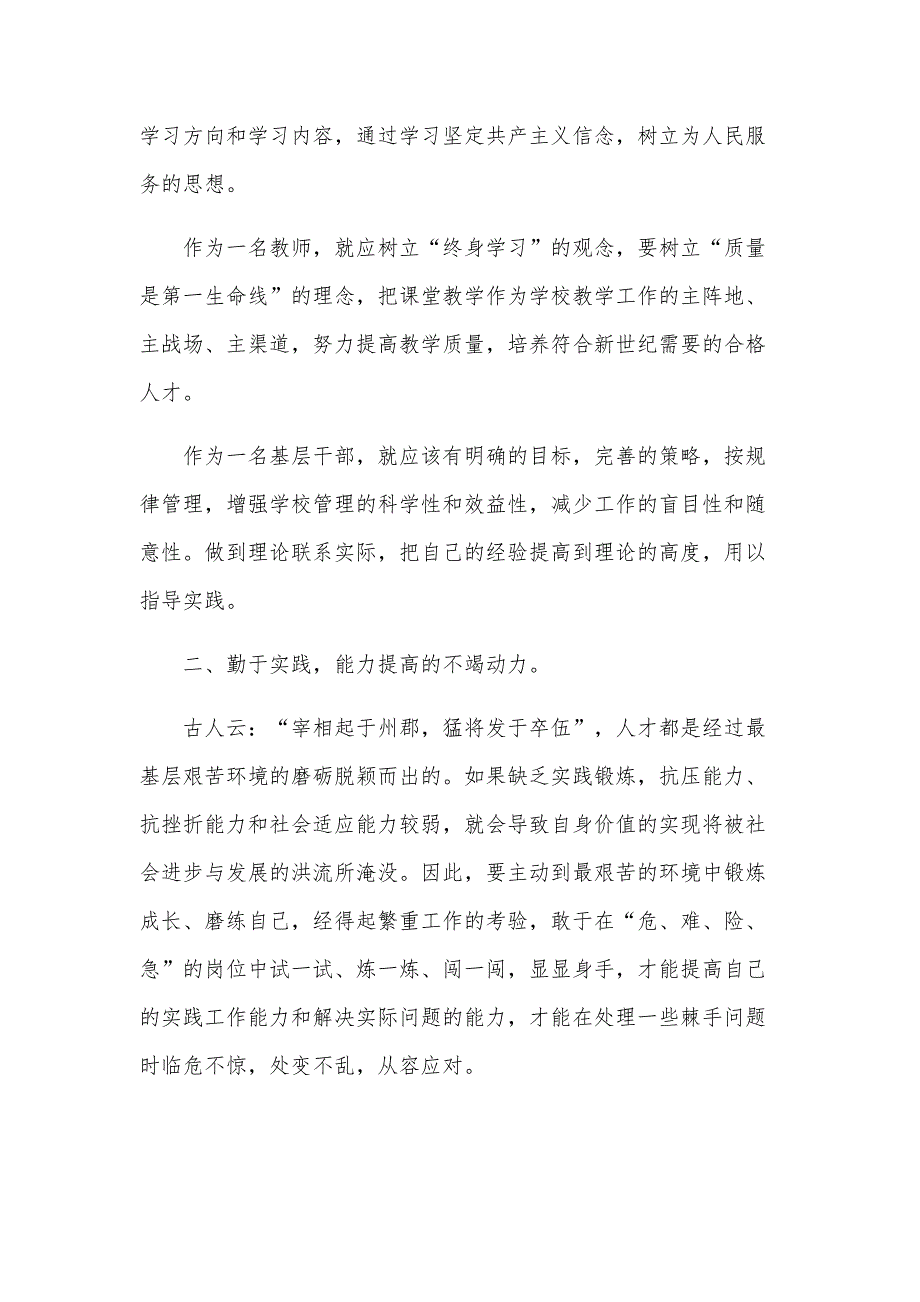 学习方向和学习内容，通过学习坚定共产主义信念，树立为人民服务的思想。

作为一名教师，就应树立“终身学习”的观念，要树立“质量是第一生命线”的理念，把课堂教学作为学校教学工作的主阵地、主战场、主渠道，努力提高教学质量，培养符合新世纪需要的合格人才。

作为一名基层干部，就应该有明确的目标，完善的策略，按规律管理，增强学校管理的科学性和效益性，减少工作的盲目性和随意性。做到理论联系实际，把自己的经验提高到理论的高度，用以指导实践。

二、勤于实践，能力提高的不竭动力。

古人云：“宰相起于州郡，猛将发于卒伍”，人才都是经过最基层艰苦环境的磨砺脱颖而出的。如果缺乏实践锻炼，抗压能力、抗挫折能力和社会适应能力较弱，就会导致自身价值的实现将被社会进步与发展的洪流所淹没。因此，要主动到最艰苦的环境中锻炼成长、磨练自己，经得起繁重工作的考验，敢于在“危、难、险、急”的岗位中试一试、炼一炼、闯一闯，显显身手，才能提高自己的实践工作能力和解决实际问题的能力，才能在处理一些棘手问题时临危不惊，处变不乱，从容应对。